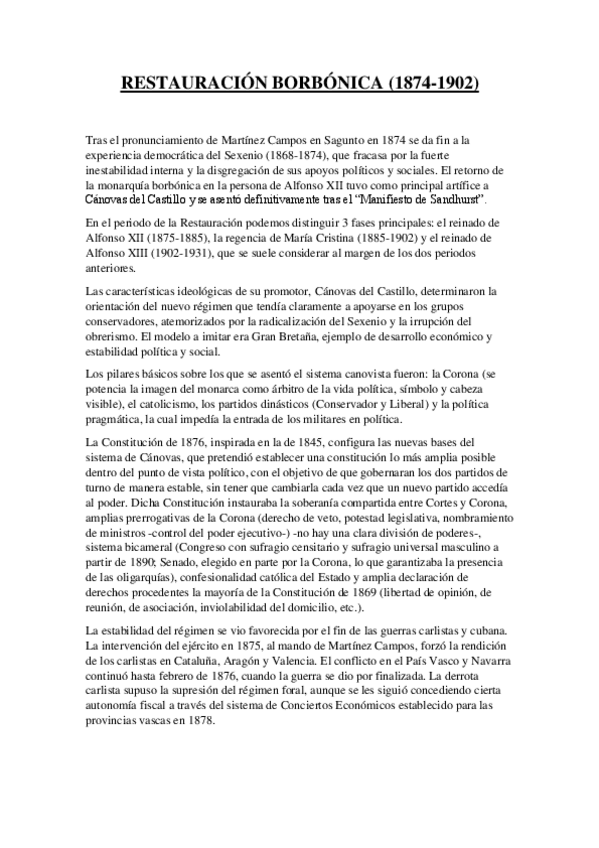 RESTAURACIÓN BORBÓNICA (1874-1902)

Tras el pronunciamiento de Martínez Campos en Sagunto en 1874 se da fin a la experiencia democrática del Sexenio (1868-1874), que fracasa por la fuerte inestabilidad interna y la disgregación de sus apoyos políticos y sociales. El retorno de la monarquía borbónica en la persona de Alfonso XII tuvo como principal artífice a Cánovas del Castillo y se asentó definitivamente tras el "Manifiesto de Sandhurst".

En el periodo de la Restauración podemos distinguir 3 fases principales: el reinado de Alfonso XII (1875-1885), la regencia de María Cristina (1885-1902) y el reinado de Alfonso XIII (1902-1931), que se suele considerar al margen de los dos periodos anteriores.

Las características ideológicas de su promotor, Cánovas del Castillo, determinaron la orientación del nuevo régimen que tendía claramente a apoyarse en los grupos conservadores, atemorizados por la radicalización del Sexenio y la irrupción del obrerismo. El modelo a imitar era Gran Bretaña, ejemplo de desarrollo económico y estabilidad política y social.

Los pilares básicos sobre los que se asentó el sistema canovista fueron: la Corona (se potencia la imagen del monarca como árbitro de la vida política, símbolo y cabeza visible), el catolicismo, los partidos dinásticos (Conservador y Liberal) y la política pragmática, la cual impedía la entrada de los militares en política.

La Constitución de 1876, inspirada en la de 1845, configura las nuevas bases del sistema de Cánovas, que pretendió establecer una constitución lo más amplia posible dentro del punto de vista político, con el objetivo de que gobernaran los dos partidos de turno de manera estable, sin tener que cambiarla cada vez que un nuevo partido accedía al poder. Dicha Constitución instauraba la soberanía compartida entre Cortes y Corona, amplias prerrogativas de la Corona (derecho de veto, potestad legislativa, nombramiento de ministros -control del poder ejecutivo-) -no hay una clara división de poderes-, sistema bicameral (Congreso con sufragio censitario y sufragio universal masculino a partir de 1890; Senado, elegido en parte por la Corona, lo que garantizaba la presencia de las oligarquías), confesionalidad católica del Estado y amplia declaración de derechos procedentes la mayoría de la Constitución de 1869 (libertad de opinión, de reunión, de asociación, inviolabilidad del domicilio, etc.).

La estabilidad del régimen se vio favorecida por el fin de las guerras carlistas y cubana. La intervención del ejército en 1875, al mando de Martínez Campos, forzó la rendición de los carlistas en Cataluña, Aragón y Valencia. El conflicto en el País Vasco y Navarra continuó hasta febrero de 1876, cuando la guerra se dio por finalizada. La derrota carlista supuso la supresión del régimen foral, aunque se les siguió concediendo cierta autonomía fiscal a través del sistema de Conciertos Económicos establecido para las provincias vascas en 1878.